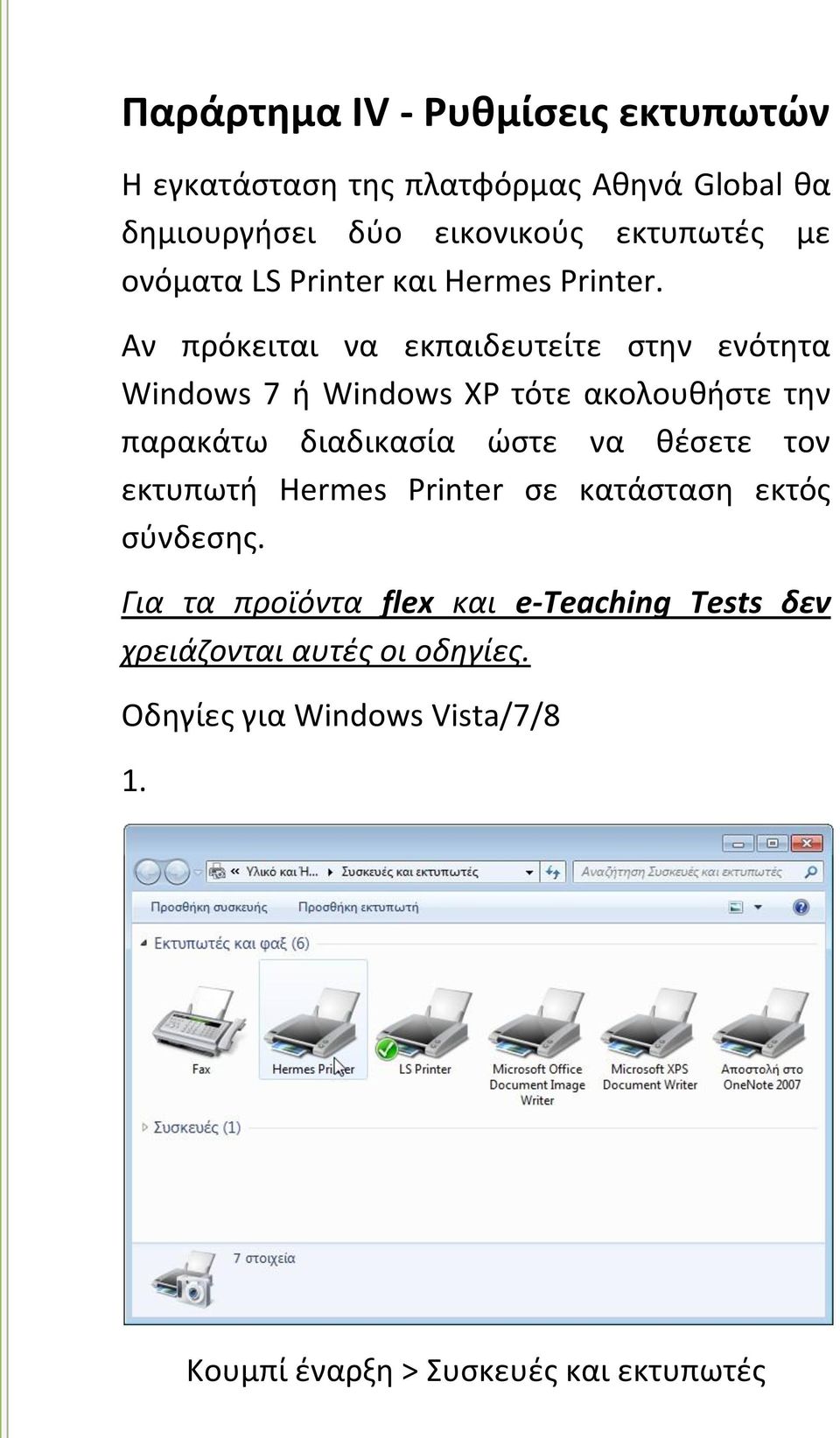 Παράρτημα IV - Ρυθμίσεις εκτυπωτών

Η εγκατάσταση της πλατφόρμας Αθηνά Global θα δημιουργήσει δύο εικονικούς εκτυπωτές με ονόματα LS Printer και Hermes Printer.

Αν πρόκειται να εκπαιδευτείτε στην ενότητα Windows 7 ή Windows XP τότε ακολουθήστε την παρακάτω διαδικασία ώστε να θέσετε τον εκτυπωτή Hermes Printer σε κατάσταση εκτός σύνδεσης.

Για τα προϊόντα flex και e-Teaching Tests δεν χρειάζονται αυτές οι οδηγίες.

Οδηγίες για Windows Vista/7/8

1.

« Υλικό και Ή... ▸ Συσκευές και εκτυπωτές
Αναζήτηση Συσκευές και εκτυπωτές
Προσθήκη συσκευής Προσθήκη εκτυπωτή
Εκτυπωτές και φαξ (6)
Fax
Hermes Printer
LS Printer
Microsoft Office Document Image Writer
Microsoft XPS Document Writer
Αποστολή στο OneNote 2007
Συσκευές (1)
7 στοιχεία

Κουμπί έναρξη > Συσκευές και εκτυπωτές